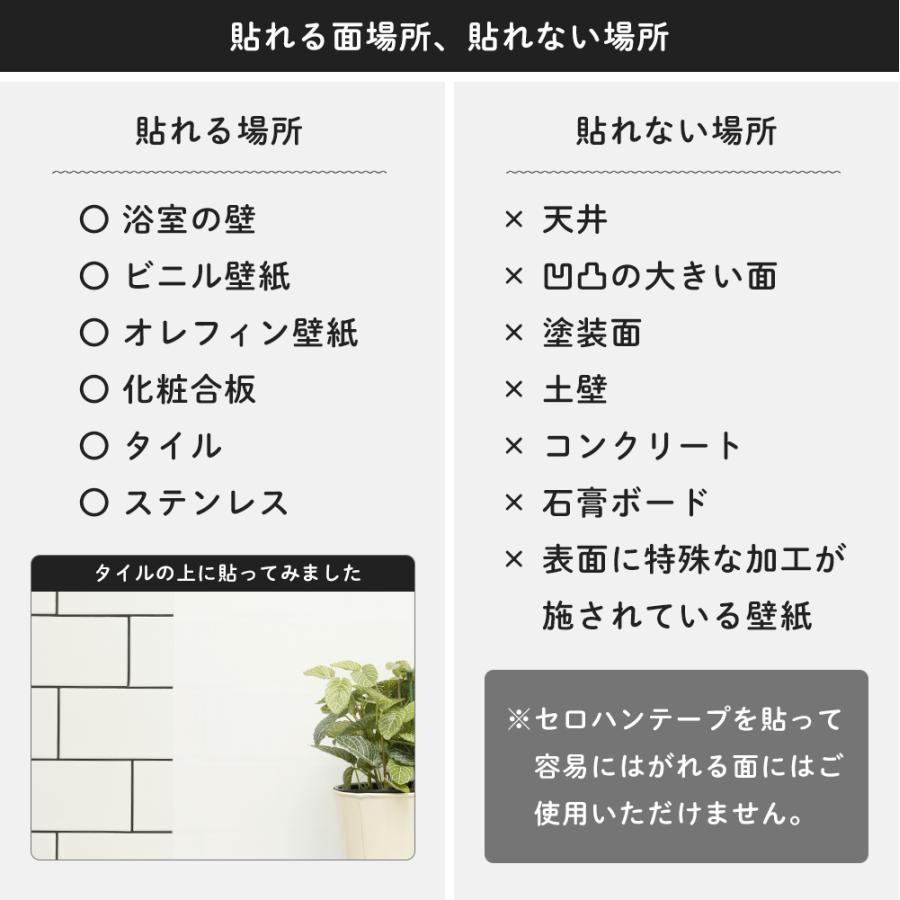 貼れる面場所、貼れない場所

貼れる場所

○ 浴室の壁
○ ビニル壁紙
○ オレフィン壁紙
○ 化粧合板
○ タイル
○ ステンレス

タイルの上に貼ってみました

貼れない場所

× 天井
× 凹凸の大きい面
× 塗装面
× 土壁
× コンクリート
× 石膏ボード
× 表面に特殊な加工が施されている壁紙

※セロハンテープを貼って容易にはがれる面にはご使用いただけません。